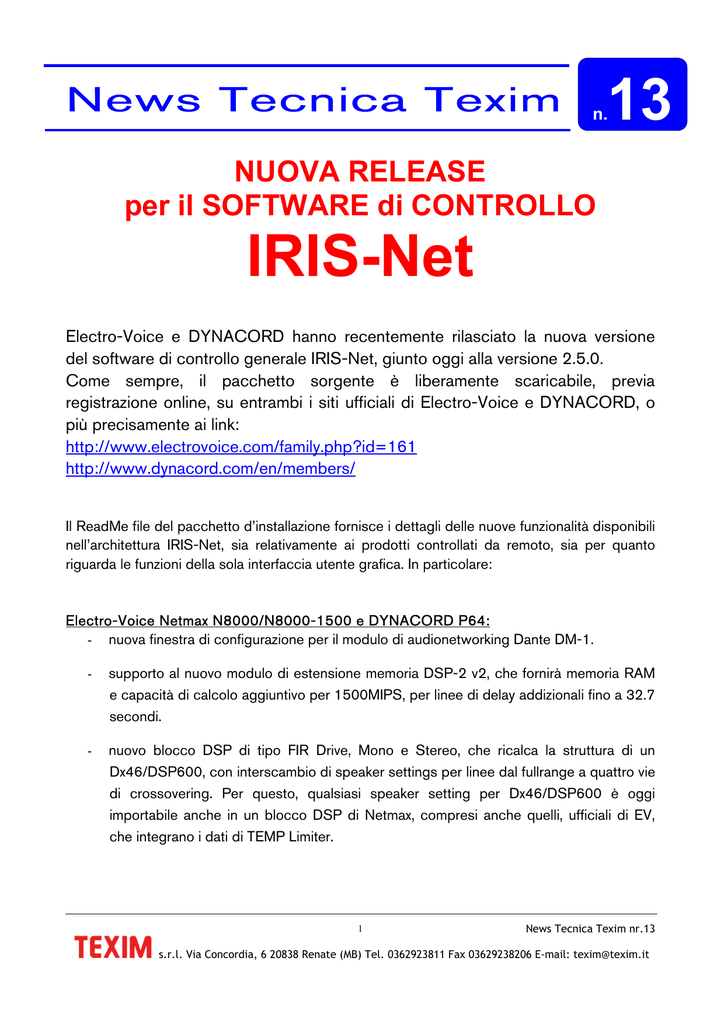 News Tecnica Texim n.13

NUOVA RELEASE
per il SOFTWARE di CONTROLLO
IRIS-Net

Electro-Voice e DYNACORD hanno recentemente rilasciato la nuova versione del software di controllo generale IRIS-Net, giunto oggi alla versione 2.5.0.
Come sempre, il pacchetto sorgente è liberamente scaricabile, previa registrazione online, su entrambi i siti ufficiali di Electro-Voice e DYNACORD, o più precisamente ai link:
http://www.electrovoice.com/family.php?id=161
http://www.dynacord.com/en/members/

Il ReadMe file del pacchetto d'installazione fornisce i dettagli delle nuove funzionalità disponibili nell'architettura IRIS-Net, sia relativamente ai prodotti controllati da remoto, sia per quanto riguarda le funzioni della sola interfaccia utente grafica. In particolare:

Electro-Voice Netmax N8000/N8000-1500 e DYNACORD P64:
- nuova finestra di configurazione per il modulo di audionetworking Dante DM-1.
- supporto al nuovo modulo di estensione memoria DSP-2 v2, che fornirà memoria RAM e capacità di calcolo aggiuntivo per 1500MIPS, per linee di delay addizionali fino a 32.7 secondi.
- nuovo blocco DSP di tipo FIR Drive, Mono e Stereo, che ricalca la struttura di un Dx46/DSP600, con interscambio di speaker settings per linee dal fullrange a quattro vie di crossovering. Per questo, qualsiasi speaker setting per Dx46/DSP600 è oggi importabile anche in un blocco DSP di Netmax, compresi anche quelli, ufficiali di EV, che integrano i dati di TEMP Limiter.

1 News Tecnica Texim nr.13

TEXIM s.r.l. Via Concordia, 6 20838 Renate (MB) Tel. 0362923811 Fax 03629238206 E-mail: texim@texim.it